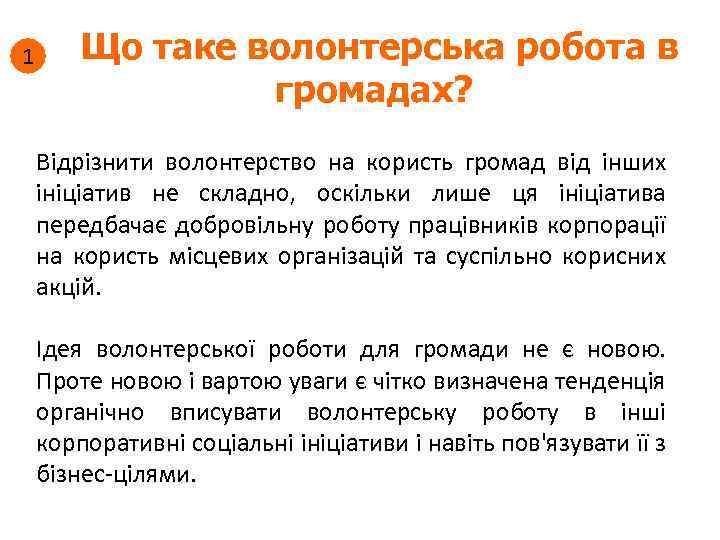 1

Що таке волонтерська робота в громадах?

Відрізнити волонтерство на користь громад від інших ініціатив не складно, оскільки лише ця ініціатива передбачає добровільну роботу працівників корпорації на користь місцевих організацій та суспільно корисних акцій.

Ідея волонтерської роботи для громади не є новою. Проте новою і вартою уваги є чітко визначена тенденція органічно вписувати волонтерську роботу в інші корпоративні соціальні ініціативи і навіть пов'язувати її з бізнес-цілями.